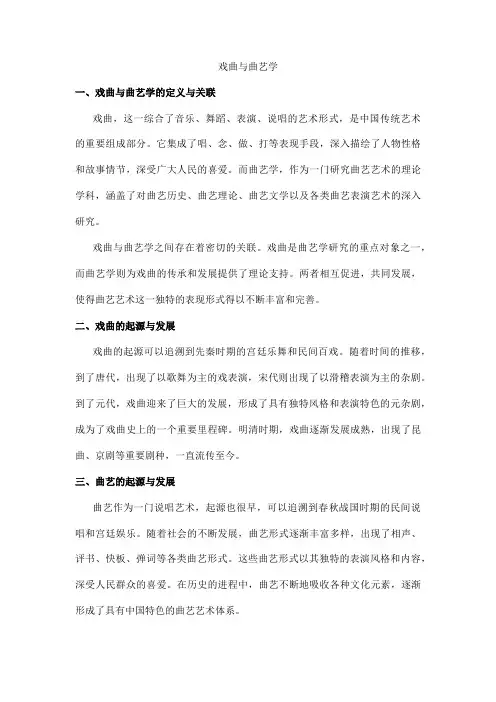 戏曲与曲艺学

一、戏曲与曲艺学的定义与关联

戏曲，这一综合了音乐、舞蹈、表演、说唱的艺术形式，是中国传统艺术的重要组成部分。它集成了唱、念、做、打等表现手段，深入描绘了人物性格和故事情节，深受广大人民的喜爱。而曲艺学，作为一门研究曲艺艺术的理论学科，涵盖了对曲艺历史、曲艺理论、曲艺文学以及各类曲艺表演艺术的深入研究。

戏曲与曲艺学之间存在着密切的关联。戏曲是曲艺学研究的重点对象之一，而曲艺学则为戏曲的传承和发展提供了理论支持。两者相互促进，共同发展，使得曲艺艺术这一独特的表现形式得以不断丰富和完善。

二、戏曲的起源与发展

戏曲的起源可以追溯到先秦时期的宫廷乐舞和民间百戏。随着时间的推移，到了唐代，出现了以歌舞为主的戏表演，宋代则出现了以滑稽表演为主的杂剧。到了元代，戏曲迎来了巨大的发展，形成了具有独特风格和表演特色的元杂剧，成为了戏曲史上的一个重要里程碑。明清时期，戏曲逐渐发展成熟，出现了昆曲、京剧等重要剧种，一直流传至今。

三、曲艺的起源与发展

曲艺作为一门说唱艺术，起源也很早，可以追溯到春秋战国时期的民间说唱和宫廷娱乐。随着社会的不断发展，曲艺形式逐渐丰富多样，出现了相声、评书、快板、弹词等各类曲艺形式。这些曲艺形式以其独特的表演风格和内容，深受人民群众的喜爱。在历史的进程中，曲艺不断地吸收各种文化元素，逐渐形成了具有中国特色的曲艺艺术体系。